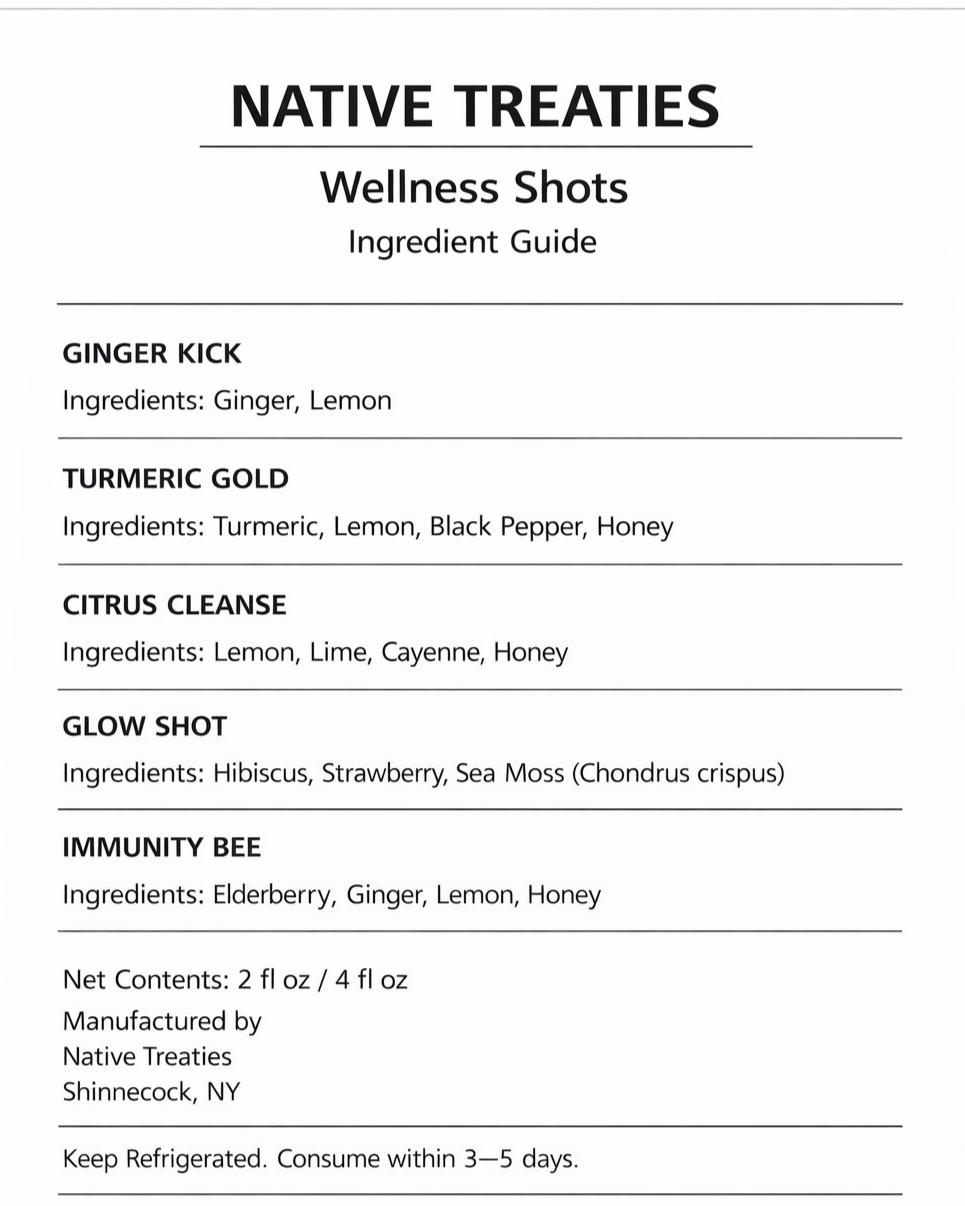 NATIVE TREATIES

Wellness Shots

Ingredient Guide

GINGER KICK

Ingredients: Ginger, Lemon

TURMERIC GOLD

Ingredients: Turmeric, Lemon, Black Pepper, Honey

CITRUS CLEANSE

Ingredients: Lemon, Lime, Cayenne, Honey

GLOW SHOT

Ingredients: Hibiscus, Strawberry, Sea Moss (Chondrus crispus)

IMMUNITY BEE

Ingredients: Elderberry, Ginger, Lemon, Honey

Net Contents: 2 fl oz / 4 fl oz

Manufactured by
Native Treaties
Shinnecock, NY

Keep Refrigerated. Consume within 3—5 days.